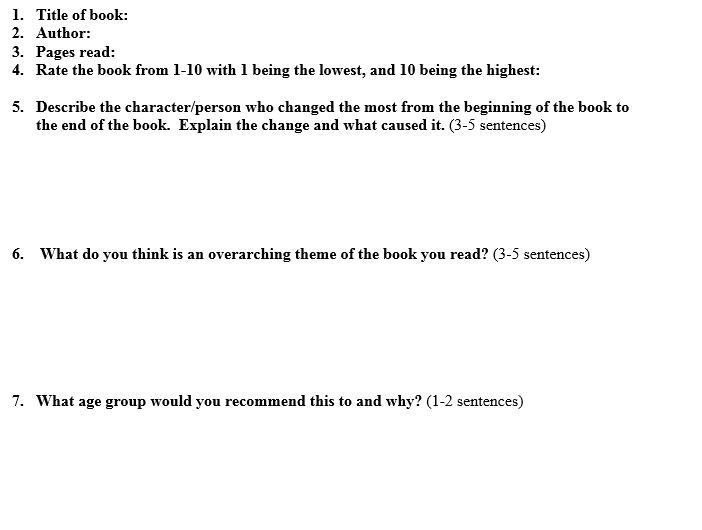 1. Title of book:
2. Author:
3. Pages read:
4. Rate the book from 1-10 with 1 being the lowest, and 10 being the highest:

5. Describe the character/person who changed the most from the beginning of the book to the end of the book. Explain the change and what caused it. (3-5 sentences)

6. What do you think is an overarching theme of the book you read? (3-5 sentences)

7. What age group would you recommend this to and why? (1-2 sentences)